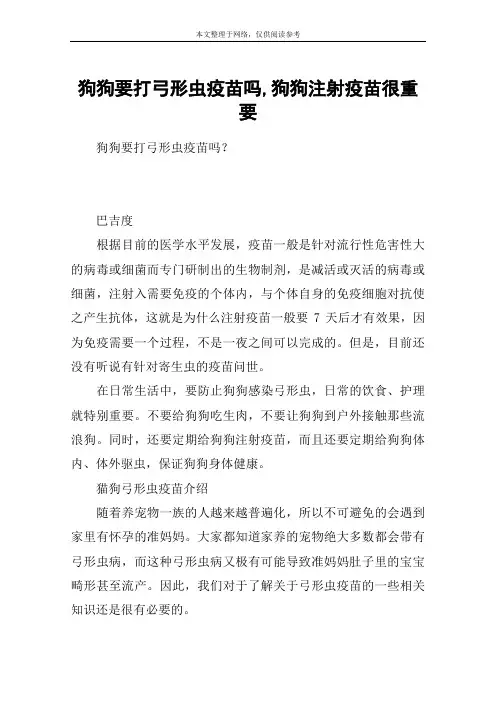 本文整理于网络，仅供阅读参考

狗狗要打弓形虫疫苗吗,狗狗注射疫苗很重要

狗狗要打弓形虫疫苗吗？

巴吉度

根据目前的医学水平发展，疫苗一般是针对流行性危害性大的病毒或细菌而专门研制出的生物制剂，是减活或灭活的病毒或细菌，注射入需要免疫的个体内，与个体自身的免疫细胞对抗使之产生抗体，这就是为什么注射疫苗一般要 7 天后才有效果，因为免疫需要一个过程，不是一夜之间可以完成的。但是，目前还没有听说有针对寄生虫的疫苗问世。

在日常生活中，要防止狗狗感染弓形虫，日常的饮食、护理就特别重要。不要给狗狗吃生肉，不要让狗狗到户外接触那些流浪狗。同时，还要定期给狗狗注射疫苗，而且还要定期给狗狗体内、体外驱虫，保证狗狗身体健康。

猫狗弓形虫疫苗介绍

随着养宠物一族的人越来越普遍化，所以不可避免的会遇到家里有怀孕的准妈妈。大家都知道家养的宠物绝大多数都会带有弓形虫病，而这种弓形虫病又极有可能导致准妈妈肚子里的宝宝畸形甚至流产。因此，我们对于了解关于弓形虫疫苗的一些相关知识还是很有必要的。